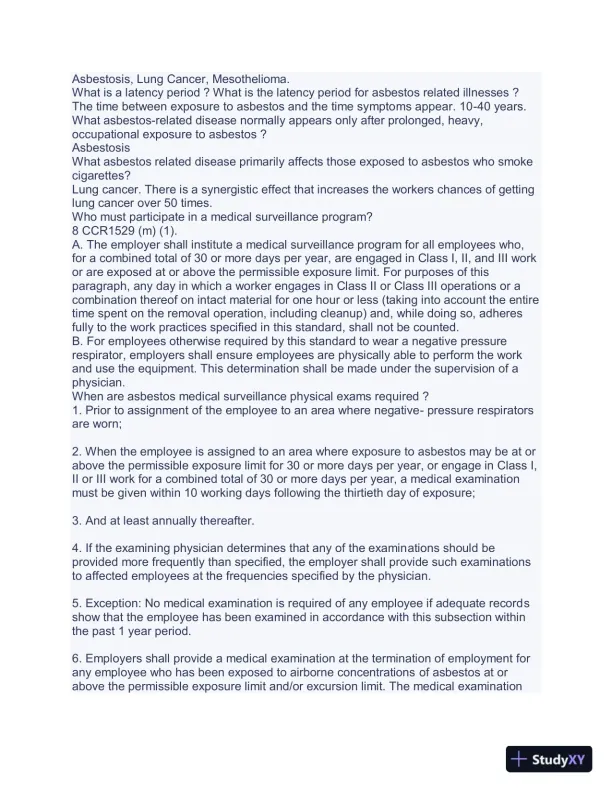 Asbestosis, Lung Cancer, Mesothelioma.
What is a latency period ? What is the latency period for asbestos related illnesses ?
The time between exposure to asbestos and the time symptoms appear. 10-40 years.
What asbestos-related disease normally appears only after prolonged, heavy, occupational exposure to asbestos ?
Asbestosis
What asbestos related disease primarily affects those exposed to asbestos who smoke cigarettes?
Lung cancer. There is a synergistic effect that increases the workers chances of getting lung cancer over 50 times.
Who must participate in a medical surveillance program?
8 CCR1529 (m) (1).
A. The employer shall institute a medical surveillance program for all employees who, for a combined total of 30 or more days per year, are engaged in Class I, II, and III work or are exposed at or above the permissible exposure limit. For purposes of this paragraph, any day in which a worker engages in Class II or Class III operations or a combination thereof on intact material for one hour or less (taking into account the entire time spent on the removal operation, including cleanup) and, while doing so, adheres fully to the work practices specified in this standard, shall not be counted.
B. For employees otherwise required by this standard to wear a negative pressure respirator, employers shall ensure employees are physically able to perform the work and use the equipment. This determination shall be made under the supervision of a physician.
When are asbestos medical surveillance physical exams required ?
1. Prior to assignment of the employee to an area where negative- pressure respirators are worn;

2. When the employee is assigned to an area where exposure to asbestos may be at or above the permissible exposure limit for 30 or more days per year, or engage in Class I, II or III work for a combined total of 30 or more days per year, a medical examination must be given within 10 working days following the thirtieth day of exposure;

3. And at least annually thereafter.

4. If the examining physician determines that any of the examinations should be provided more frequently than specified, the employer shall provide such examinations to affected employees at the frequencies specified by the physician.

5. Exception: No medical examination is required of any employee if adequate records show that the employee has been examined in accordance with this subsection within the past 1 year period.

6. Employers shall provide a medical examination at the termination of employment for any employee who has been exposed to airborne concentrations of asbestos at or above the permissible exposure limit and/or excursion limit. The medical examination

StudyXY